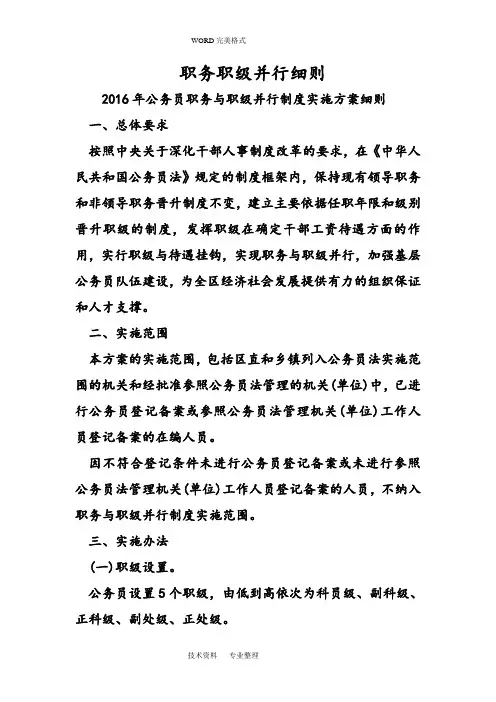 WORD 完美格式

职务职级并行细则

2016 年公务员职务与职级并行制度实施方案细则

一、总体要求

按照中央关于深化干部人事制度改革的要求，在《中华人民共和国公务员法》规定的制度框架内，保持现有领导职务和非领导职务晋升制度不变，建立主要依据任职年限和级别晋升职级的制度，发挥职级在确定干部工资待遇方面的作用，实行职级与待遇挂钩，实现职务与职级并行，加强基层公务员队伍建设，为全区经济社会发展提供有力的组织保证和人才支撑。

二、实施范围

本方案的实施范围，包括区直和乡镇列入公务员法实施范围的机关和经批准参照公务员法管理的机关(单位)中，已进行公务员登记备案或参照公务员法管理机关(单位)工作人员登记备案的在编人员。

因不符合登记条件未进行公务员登记备案或未进行参照公务员法管理机关(单位)工作人员登记备案的人员，不纳入职务与职级并行制度实施范围。

三、实施办法

(一)职级设置。

公务员设置 5 个职级，由低到高依次为科员级、副科级、正科级、副处级、正处级。

技术资料 专业整理